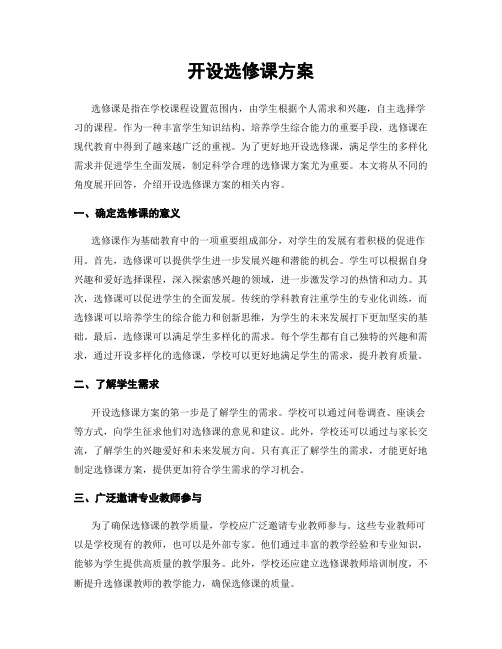 开设选修课方案

选修课是指在学校课程设置范围内，由学生根据个人需求和兴趣，自主选择学习的课程。作为一种丰富学生知识结构、培养学生综合能力的重要手段，选修课在现代教育中得到了越来越广泛的重视。为了更好地开设选修课，满足学生的多样化需求并促进学生全面发展，制定科学合理的选修课方案尤为重要。本文将从不同的角度展开回答，介绍开设选修课方案的相关内容。

一、确定选修课的意义

选修课作为基础教育中的一项重要组成部分，对学生的发展有着积极的促进作用。首先，选修课可以提供学生进一步发展兴趣和潜能的机会。学生可以根据自身兴趣和爱好选择课程，深入探索感兴趣的领域，进一步激发学习的热情和动力。其次，选修课可以促进学生的全面发展。传统的学科教育注重学生的专业化训练，而选修课可以培养学生的综合能力和创新思维，为学生的未来发展打下更加坚实的基础。最后，选修课可以满足学生多样化的需求。每个学生都有自己独特的兴趣和需求，通过开设多样化的选修课，学校可以更好地满足学生的需求，提升教育质量。

二、了解学生需求

开设选修课方案的第一步是了解学生的需求。学校可以通过问卷调查、座谈会等方式，向学生征求他们对选修课的意见和建议。此外，学校还可以通过与家长交流，了解学生的兴趣爱好和未来发展方向。只有真正了解学生的需求，才能更好地制定选修课方案，提供更加符合学生需求的学习机会。

三、广泛邀请专业教师参与

为了确保选修课的教学质量，学校应广泛邀请专业教师参与。这些专业教师可以是学校现有的教师，也可以是外部专家。他们通过丰富的教学经验和专业知识，能够为学生提供高质量的教学服务。此外，学校还应建立选修课教师培训制度，不断提升选修课教师的教学能力，确保选修课的质量。